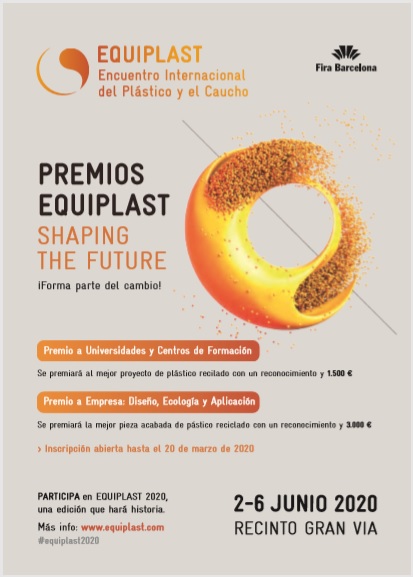 EQUIPLAST
Encuentro Internacional
del Plástico y el Caucho

Fira Barcelona

PREMIOS
EQUIPLAST
SHAPING
THE FUTURE

¡Forma parte del cambio!

Premio a Universidades y Centros de Formación

Se premiará al mejor proyecto de plástico recilado con un reconocimiento y 1.500 €

Premio a Empresa: Diseño, Ecología y Aplicación

Se premiará la mejor pieza acabada de pástico reciclado con un reconocimiento y 3.000 €

> Inscripción abierta hasta el 20 de marzo de 2020

PARTICIPA en EQUIPLAST 2020, una edición que hará historia.

Más info: www.equiplast.com
#equiplast2020

2-6 JUNIO 2020
RECINTO GRAN VIA